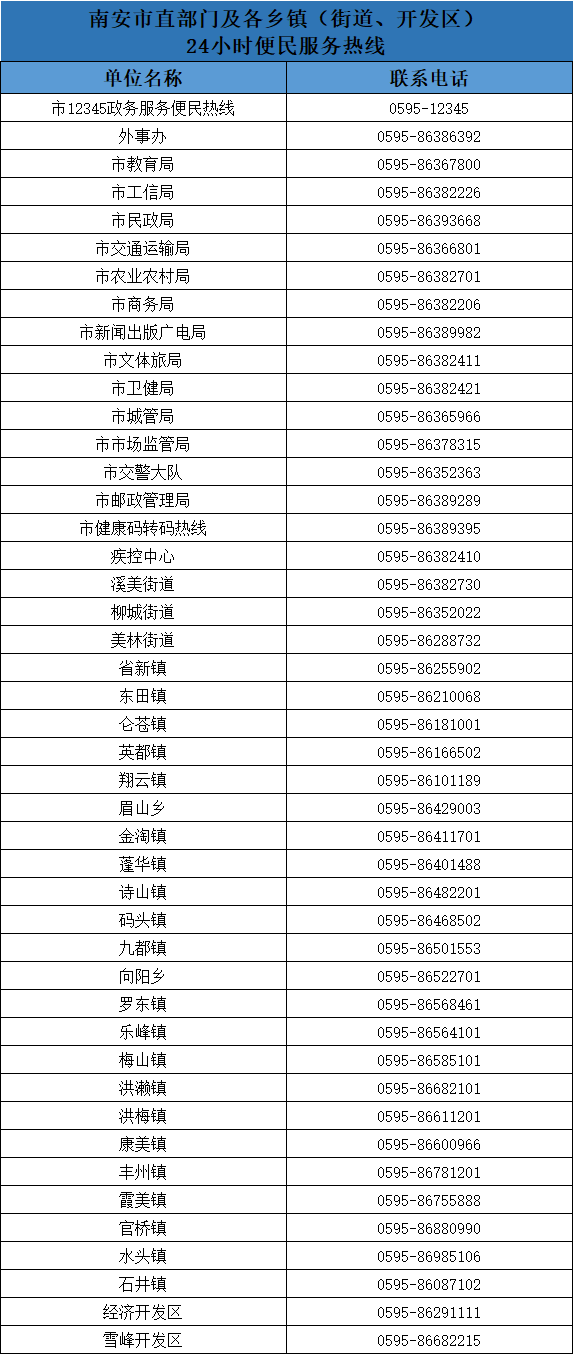 南安市直部门及各乡镇（街道、开发区）
24小时便民服务热线

| 单位名称 | 联系电话 |
|---|---|
| 市12345政务服务便民热线 | 0595-12345 |
| 外事办 | 0595-86386392 |
| 市教育局 | 0595-86367800 |
| 市工信局 | 0595-86382226 |
| 市民政局 | 0595-86393668 |
| 市交通运输局 | 0595-86366801 |
| 市农业农村局 | 0595-86382701 |
| 市商务局 | 0595-86382206 |
| 市新闻出版广电局 | 0595-86389982 |
| 市文体旅局 | 0595-86382411 |
| 市卫健局 | 0595-86382421 |
| 市城管局 | 0595-86365966 |
| 市市场监管局 | 0595-86378315 |
| 市交警大队 | 0595-86352363 |
| 市邮政管理局 | 0595-86389289 |
| 市健康码转码热线 | 0595-86389395 |
| 疾控中心 | 0595-86382410 |
| 溪美街道 | 0595-86382730 |
| 柳城街道 | 0595-86352022 |
| 美林街道 | 0595-86288732 |
| 省新镇 | 0595-86255902 |
| 东田镇 | 0595-86210068 |
| 仑苍镇 | 0595-86181001 |
| 英都镇 | 0595-86166502 |
| 翔云镇 | 0595-86101189 |
| 眉山乡 | 0595-86429003 |
| 金淘镇 | 0595-86411701 |
| 蓬华镇 | 0595-86401488 |
| 诗山镇 | 0595-86482201 |
| 码头镇 | 0595-86468502 |
| 九都镇 | 0595-86501553 |
| 向阳乡 | 0595-86522701 |
| 罗东镇 | 0595-86568461 |
| 乐峰镇 | 0595-86564101 |
| 梅山镇 | 0595-86585101 |
| 洪濑镇 | 0595-86682101 |
| 洪梅镇 | 0595-86611201 |
| 康美镇 | 0595-86600966 |
| 丰州镇 | 0595-86781201 |
| 霞美镇 | 0595-86755888 |
| 官桥镇 | 0595-86880990 |
| 水头镇 | 0595-86985106 |
| 石井镇 | 0595-86087102 |
| 经济开发区 | 0595-86291111 |
| 雪峰开发区 | 0595-86682215 |